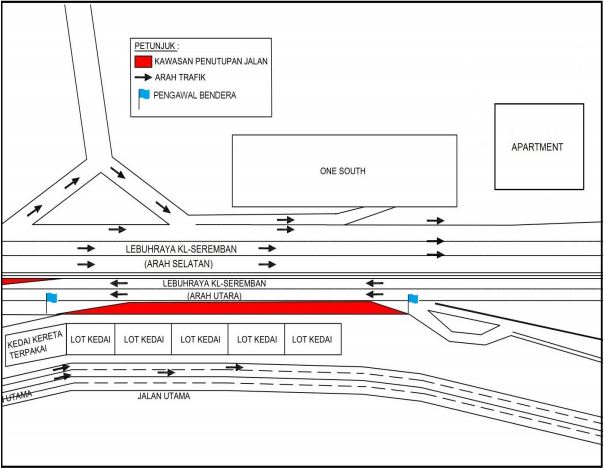 PETUNJUK :
KAWASAN PENUTUPAN JALAN
ARAH TRAFIK
PENGAWAL BENDERA

APARTMENT

ONE SOUTH

LEBUHRAYA KL-SEREMBAN
(ARAH SELATAN)

LEBUHRAYA KL-SEREMBAN
(ARAH UTARA)

KEDAI KERETA TERPAKAI
LOT KEDAI
LOT KEDAI
LOT KEDAI
LOT KEDAI
LOT KEDAI

UTAMA
JALAN UTAMA